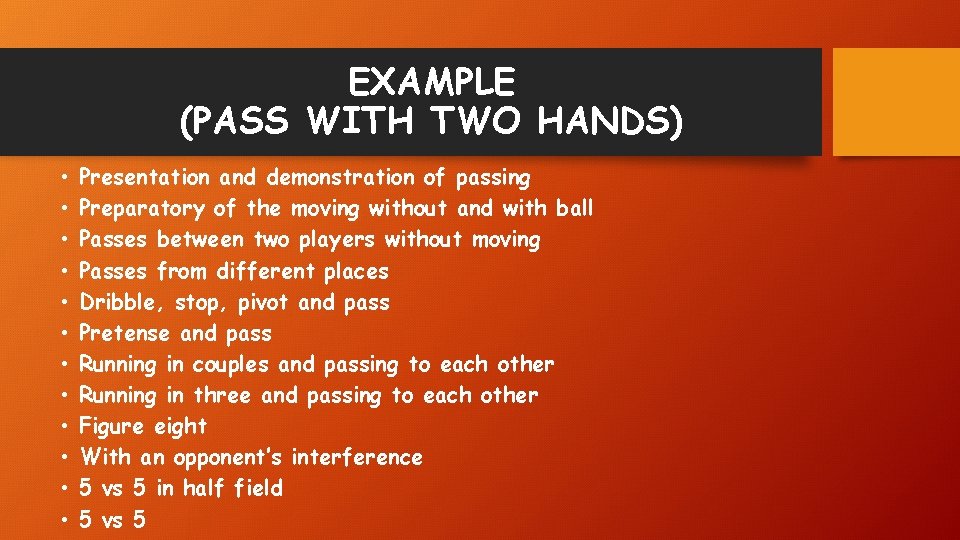 EXAMPLE
(PASS WITH TWO HANDS)

• Presentation and demonstration of passing
• Preparatory of the moving without and with ball
• Passes between two players without moving
• Passes from different places
• Dribble, stop, pivot and pass
• Pretense and pass
• Running in couples and passing to each other
• Running in three and passing to each other
• Figure eight
• With an opponent's interference
• 5 vs 5 in half field
• 5 vs 5